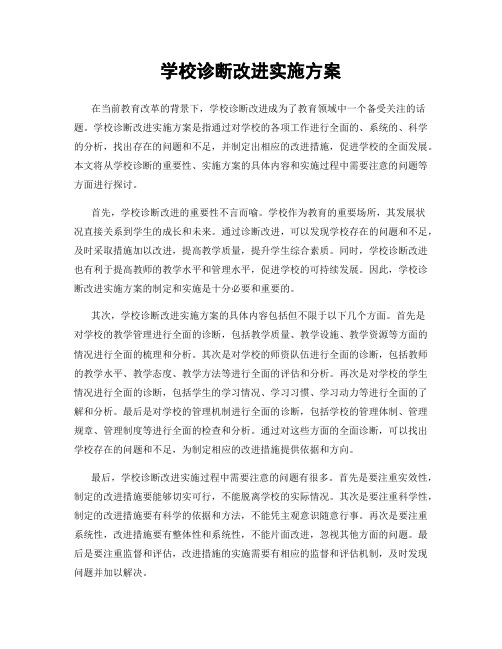 学校诊断改进实施方案

在当前教育改革的背景下，学校诊断改进成为了教育领域中一个备受关注的话题。学校诊断改进实施方案是指通过对学校的各项工作进行全面的、系统的、科学的分析，找出存在的问题和不足，并制定出相应的改进措施，促进学校的全面发展。本文将从学校诊断的重要性、实施方案的具体内容和实施过程中需要注意的问题等方面进行探讨。

首先，学校诊断改进的重要性不言而喻。学校作为教育的重要场所，其发展状况直接关系到学生的成长和未来。通过诊断改进，可以发现学校存在的问题和不足，及时采取措施加以改进，提高教学质量，提升学生综合素质。同时，学校诊断改进也有利于提高教师的教学水平和管理水平，促进学校的可持续发展。因此，学校诊断改进实施方案的制定和实施是十分必要和重要的。

其次，学校诊断改进实施方案的具体内容包括但不限于以下几个方面。首先是对学校的教学管理进行全面的诊断，包括教学质量、教学设施、教学资源等方面的情况进行全面的梳理和分析。其次是对学校的师资队伍进行全面的诊断，包括教师的教学水平、教学态度、教学方法等进行全面的评估和分析。再次是对学校的学生情况进行全面的诊断，包括学生的学习情况、学习习惯、学习动力等进行全面的了解和分析。最后是对学校的管理机制进行全面的诊断，包括学校的管理体制、管理规章、管理制度等进行全面的检查和分析。通过对这些方面的全面诊断，可以找出学校存在的问题和不足，为制定相应的改进措施提供依据和方向。

最后，学校诊断改进实施过程中需要注意的问题有很多。首先是要注重实效性，制定的改进措施要能够切实可行，不能脱离学校的实际情况。其次是要注重科学性，制定的改进措施要有科学的依据和方法，不能凭主观意识随意行事。再次是要注重系统性，改进措施要有整体性和系统性，不能片面改进，忽视其他方面的问题。最后是要注重监督和评估，改进措施的实施需要有相应的监督和评估机制，及时发现问题并加以解决。